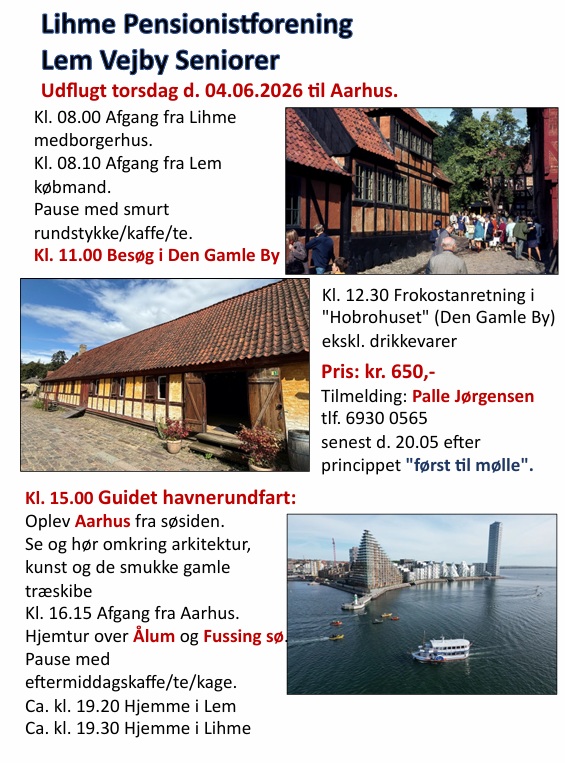 Lihme Pensionistforening
Lem Vejby Seniorer
Udflugt torsdag d. 04.06.2026 til Aarhus.

Kl. 08.00 Afgang fra Lihme medborgerhus.
Kl. 08.10 Afgang fra Lem købmand.
Pause med smurt rundstykke/kaffe/te.
Kl. 11.00 Besøg i Den Gamle By

Kl. 12.30 Frokostanretning i "Hobrohuset" (Den Gamle By) ekskl. drikkevarer

Pris: kr. 650,-
Tilmelding: Palle Jørgensen
tlf. 6930 0565
senest d. 20.05 efter princippet "først til mølle".

Kl. 15.00 Guidet havnerundfart:
Oplev Aarhus fra søsiden.
Se og hør omkring arkitektur, kunst og de smukke gamle træskibe
Kl. 16.15 Afgang fra Aarhus.
Hjemtur over Ålum og Fussing sø.
Pause med eftermiddagskaffe/te/kage.
Ca. kl. 19.20 Hjemme i Lem
Ca. kl. 19.30 Hjemme i Lihme